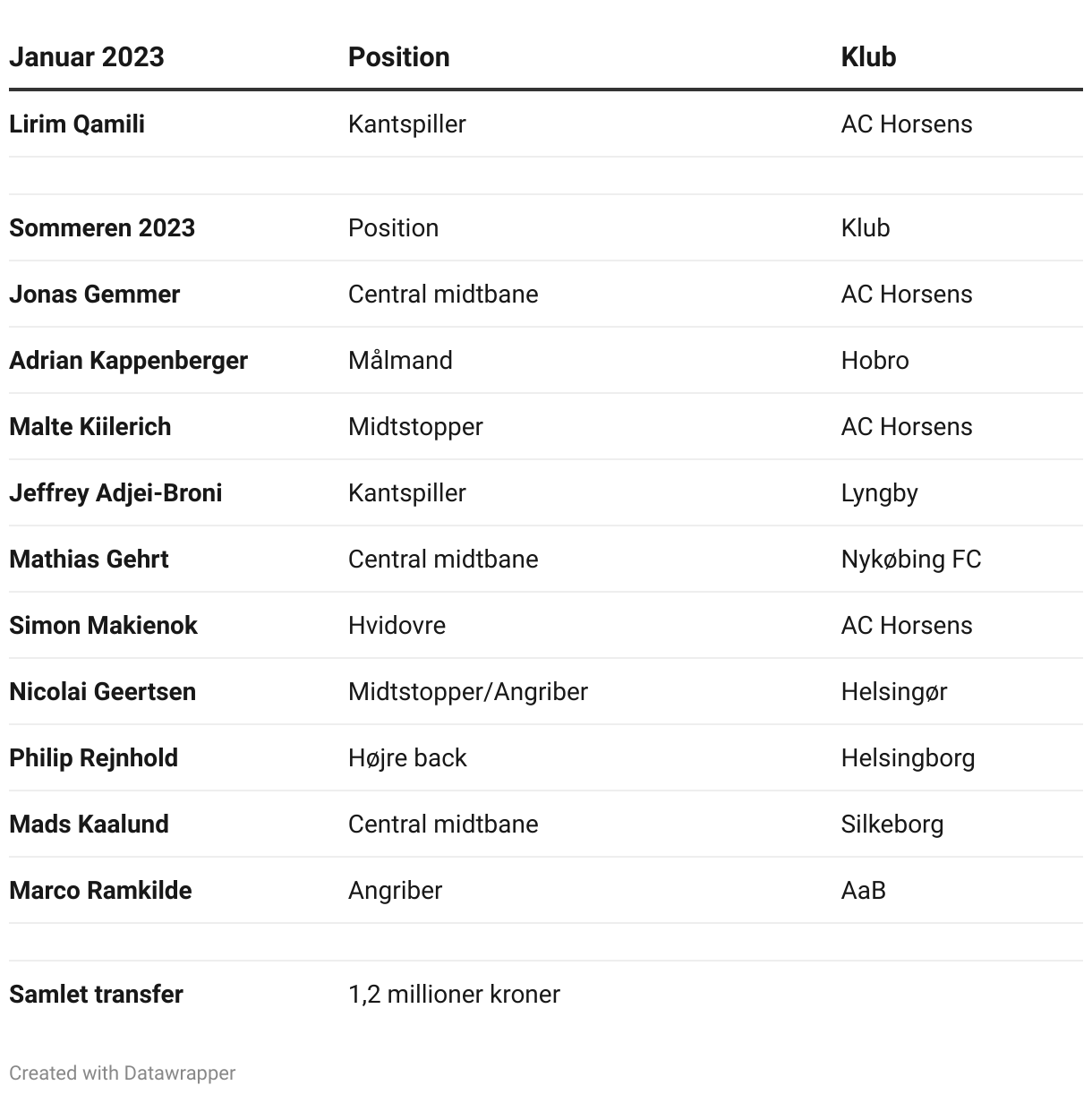 | Januar 2023 | Position | Klub |
|---|---|---|
| Lirim Qamili | Kantspiller | AC Horsens |
| | | |
| Sommeren 2023 | Position | Klub |
| Jonas Gemmer | Central midtbane | AC Horsens |
| Adrian Kappenberger | Målmand | Hobro |
| Malte Kiilerich | Midtstopper | AC Horsens |
| Jeffrey Adjei-Broni | Kantspiller | Lyngby |
| Mathias Gehrt | Central midtbane | Nykøbing FC |
| Simon Makienok | Hvidovre | AC Horsens |
| Nicolai Geertsen | Midtstopper/Angriber | Helsingør |
| Philip Rejnhold | Højre back | Helsingborg |
| Mads Kaalund | Central midtbane | Silkeborg |
| Marco Ramkilde | Angriber | AaB |
| | | |
| Samlet transfer | 1,2 millioner kroner | |

Created with Datawrapper